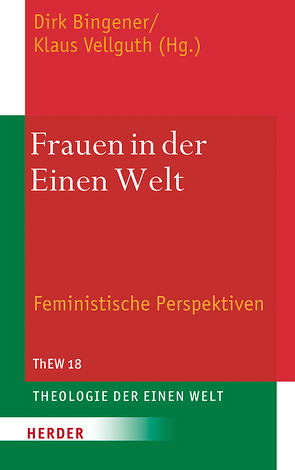 Dirk Bingener/
Klaus Vellguth (Hg.)

Frauen in der Einen Welt

Feministische Perspektiven

ThEW 18

THEOLOGIE DER EINEN WELT

HERDER